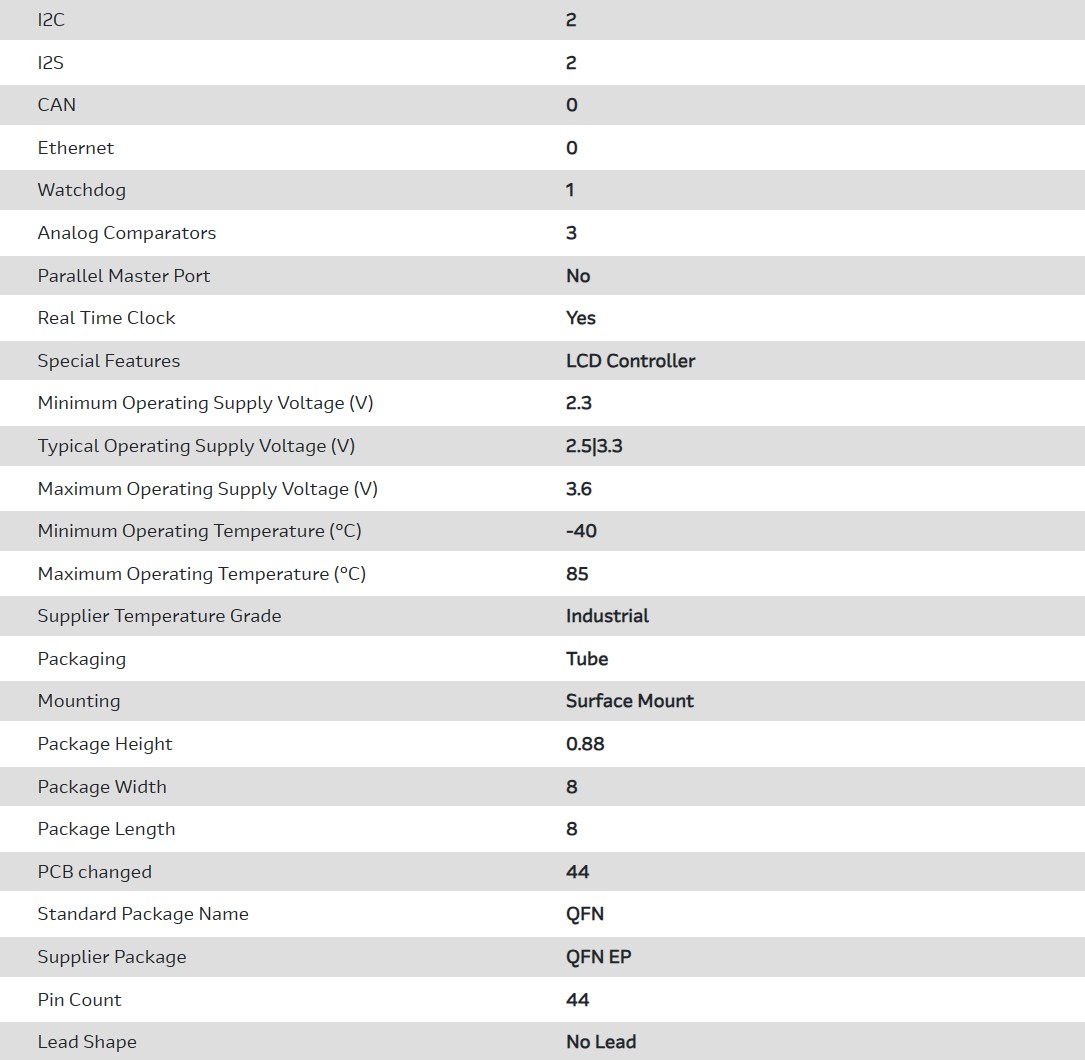 | | |
|---|---|
| I2C | 2 |
| I2S | 2 |
| CAN | 0 |
| Ethernet | 0 |
| Watchdog | 1 |
| Analog Comparators | 3 |
| Parallel Master Port | No |
| Real Time Clock | Yes |
| Special Features | LCD Controller |
| Minimum Operating Supply Voltage (V) | 2.3 |
| Typical Operating Supply Voltage (V) | 2.5\|3.3 |
| Maximum Operating Supply Voltage (V) | 3.6 |
| Minimum Operating Temperature (°C) | -40 |
| Maximum Operating Temperature (°C) | 85 |
| Supplier Temperature Grade | Industrial |
| Packaging | Tube |
| Mounting | Surface Mount |
| Package Height | 0.88 |
| Package Width | 8 |
| Package Length | 8 |
| PCB changed | 44 |
| Standard Package Name | QFN |
| Supplier Package | QFN EP |
| Pin Count | 44 |
| Lead Shape | No Lead |